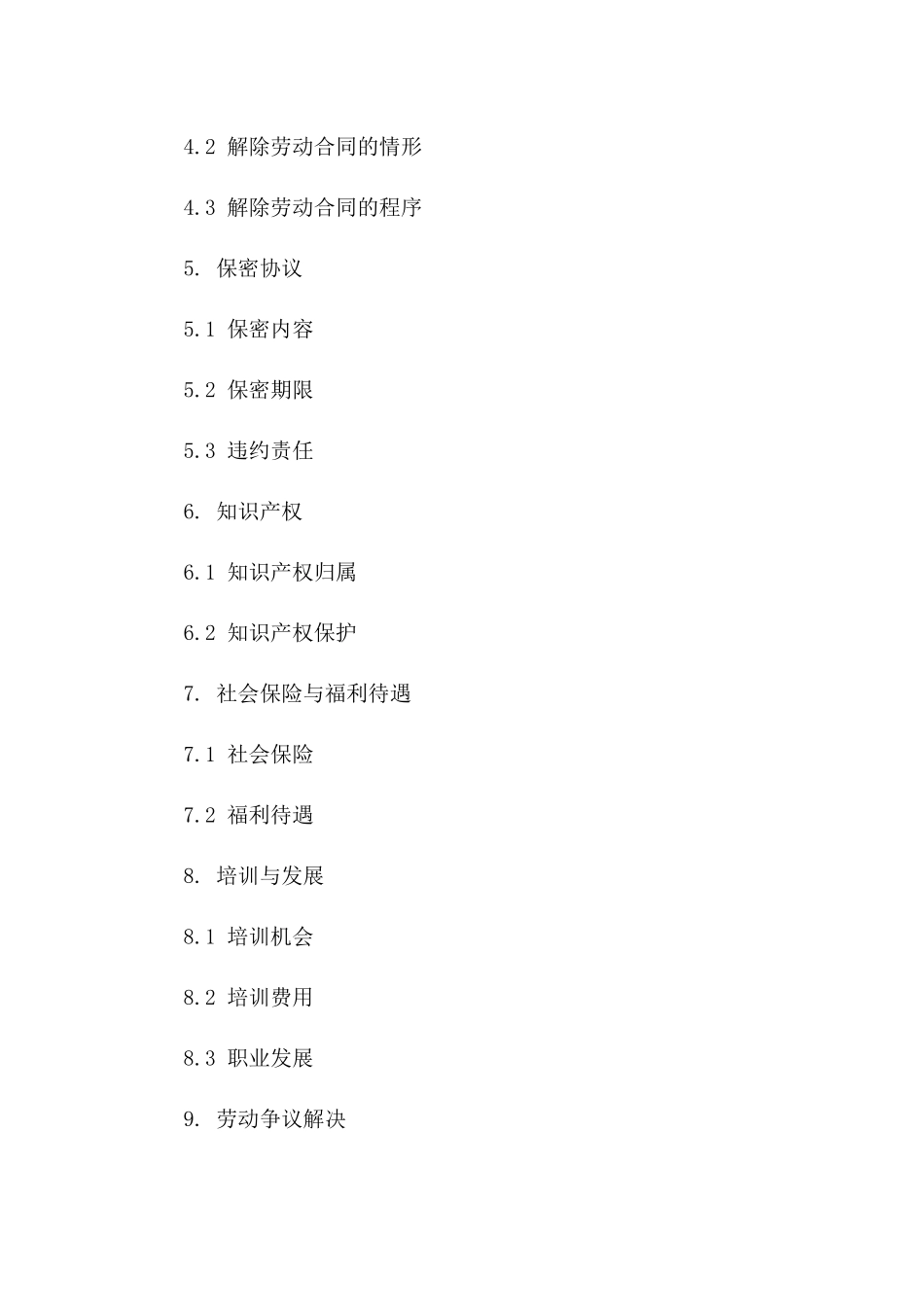 4.2 解除劳动合同的情形

4.3 解除劳动合同的程序

5. 保密协议

5.1 保密内容

5.2 保密期限

5.3 违约责任

6. 知识产权

6.1 知识产权归属

6.2 知识产权保护

7. 社会保险与福利待遇

7.1 社会保险

7.2 福利待遇

8. 培训与发展

8.1 培训机会

8.2 培训费用

8.3 职业发展

9. 劳动争议解决